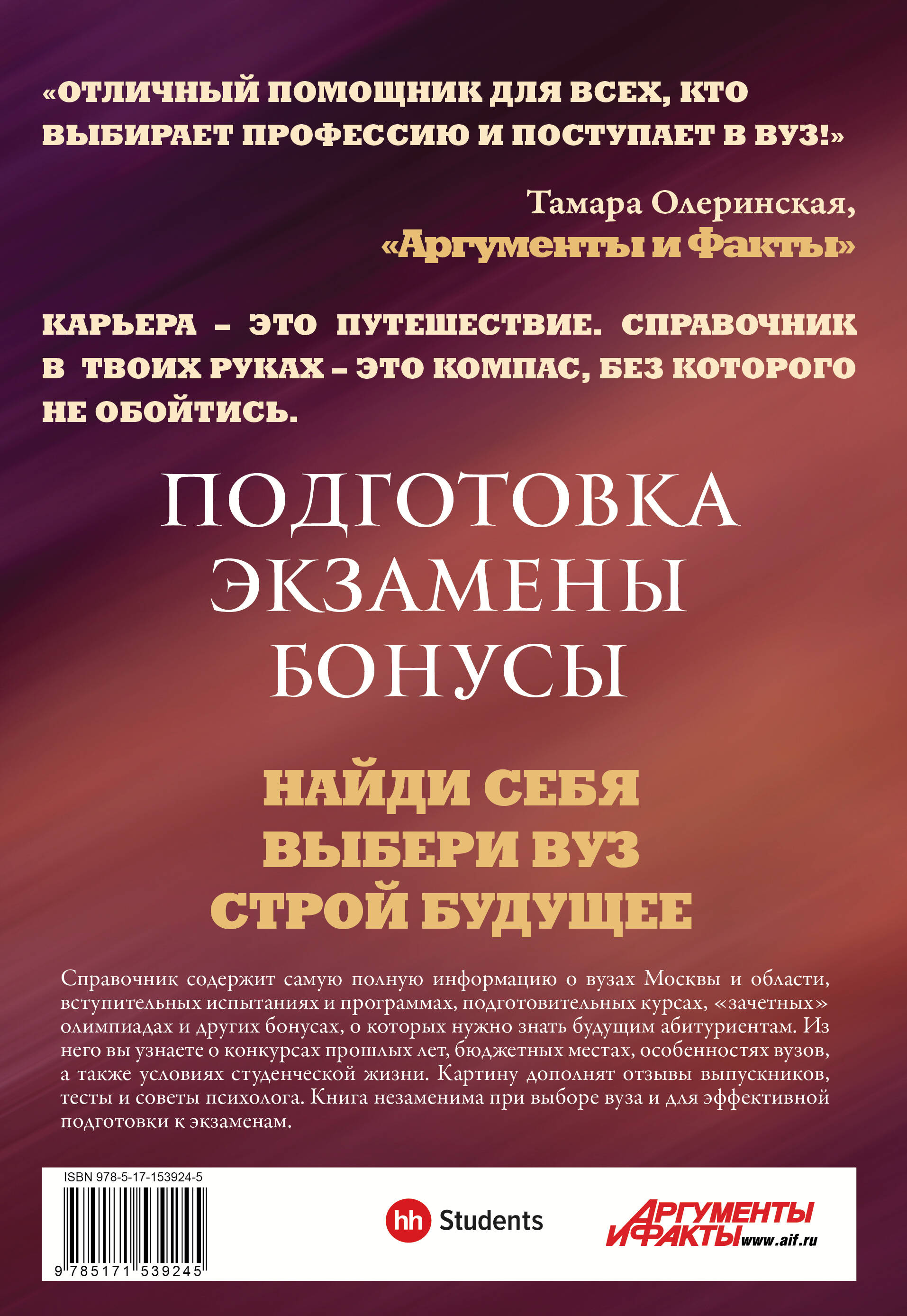 «ОТЛИЧНЫЙ ПОМОЩНИК ДЛЯ ВСЕХ, КТО ВЫБИРАЕТ ПРОФЕССИЮ И ПОСТУПАЕТ В ВУЗ!»

Тамара Олеринская,
«Аргументы и Факты»

КАРЬЕРА – ЭТО ПУТЕШЕСТВИЕ. СПРАВОЧНИК В ТВОИХ РУКАХ – ЭТО КОМПАС, БЕЗ КОТОРОГО НЕ ОБОЙТИСЬ.

ПОДГОТОВКА
ЭКЗАМЕНЫ
БОНУСЫ

НАЙДИ СЕБЯ
ВЫБЕРИ ВУЗ
СТРОЙ БУДУЩЕЕ

Справочник содержит самую полную информацию о вузах Москвы и области, вступительных испытаниях и программах, подготовительных курсах, «зачетных» олимпиадах и других бонусах, о которых нужно знать будущим абитуриентам. Из него вы узнаете о конкурсах прошлых лет, бюджетных местах, особенностях вузов, а также условиях студенческой жизни. Картину дополнят отзывы выпускников, тесты и советы психолога. Книга незаменима при выборе вуза и для эффективной подготовки к экзаменам.

ISBN 978-5-17-153924-5

9 785171 539245

hh Students

АРГУМЕНТЫ И ФАКТЫ www.aif.ru